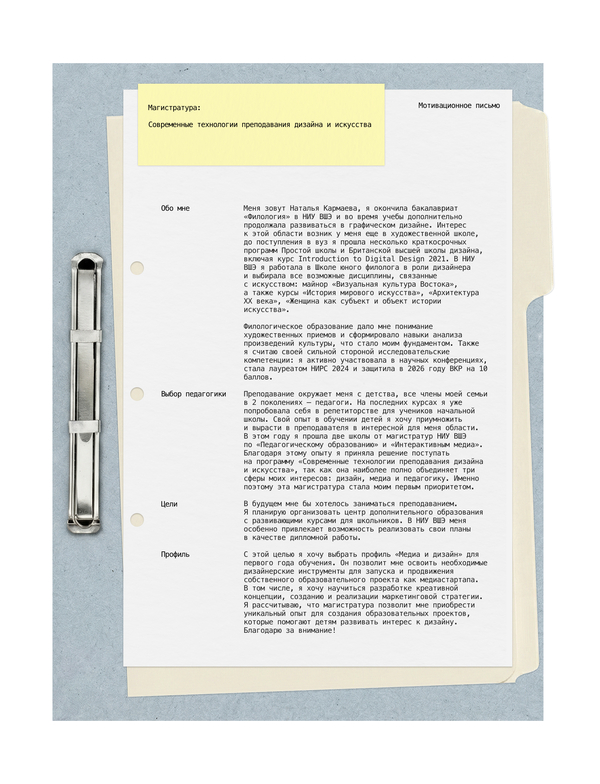 Магистратура:

Современные технологии преподавания дизайна и искусства

Мотивационное письмо

Обо мне

Меня зовут Наталья Кармаева, я окончила бакалавриат «Филология» в НИУ ВШЭ и во время учебы дополнительно продолжала развиваться в графическом дизайне. Интерес к этой области возник у меня еще в художественной школе, до поступления в вуз я прошла несколько краткосрочных программ Простой школы и Британской высшей школы дизайна, включая курс Introduction to Digital Design 2021. В НИУ ВШЭ я работала в Школе юного филолога в роли дизайнера и выбирала все возможные дисциплины, связанные с искусством: майнор «Визуальная культура Востока», а также курсы «История мирового искусства», «Архитектура XX века», «Женщина как субъект и объект истории искусства».

Филологическое образование дало мне понимание художественных приемов и сформировало навыки анализа произведений культуры, что стало моим фундаментом. Также я считаю своей сильной стороной исследовательские компетенции: я активно участвовала в научных конференциях, стала лауреатом НИРС 2024 и защитила в 2026 году ВКР на 10 баллов.

Выбор педагогики

Преподавание окружает меня с детства, все члены моей семьи в 2 поколениях — педагоги. На последних курсах я уже попробовала себя в репетиторстве для учеников начальной школы. Свой опыт в обучении детей я хочу приумножить и вырасти в преподавателя в интересной для меня области. В этом году я прошла две школы от магистратур НИУ ВШЭ по «Педагогическому образованию» и «Интерактивным медиа». Благодаря этому опыту я приняла решение поступать на программу «Современные технологии преподавания дизайна и искусства», так как она наиболее полно объединяет три сферы моих интересов: дизайн, медиа и педагогику. Именно поэтому эта магистратура стала моим первым приоритетом.

Цели

В будущем мне бы хотелось заниматься преподаванием. Я планирую организовать центр дополнительного образования с развивающими курсами для школьников. В НИУ ВШЭ меня особенно привлекает возможность реализовать свои планы в качестве дипломной работы.

Профиль

С этой целью я хочу выбрать профиль «Медиа и дизайн» для первого года обучения. Он позволит мне освоить необходимые дизайнерские инструменты для запуска и продвижения собственного образовательного проекта как медиастартапа. В том числе, я хочу научиться разработке креативной концепции, созданию и реализации маркетинговой стратегии. Я рассчитываю, что магистратура позволит мне приобрести уникальный опыт для создания образовательных проектов, которые помогают детям развивать интерес к дизайну. Благодарю за внимание!